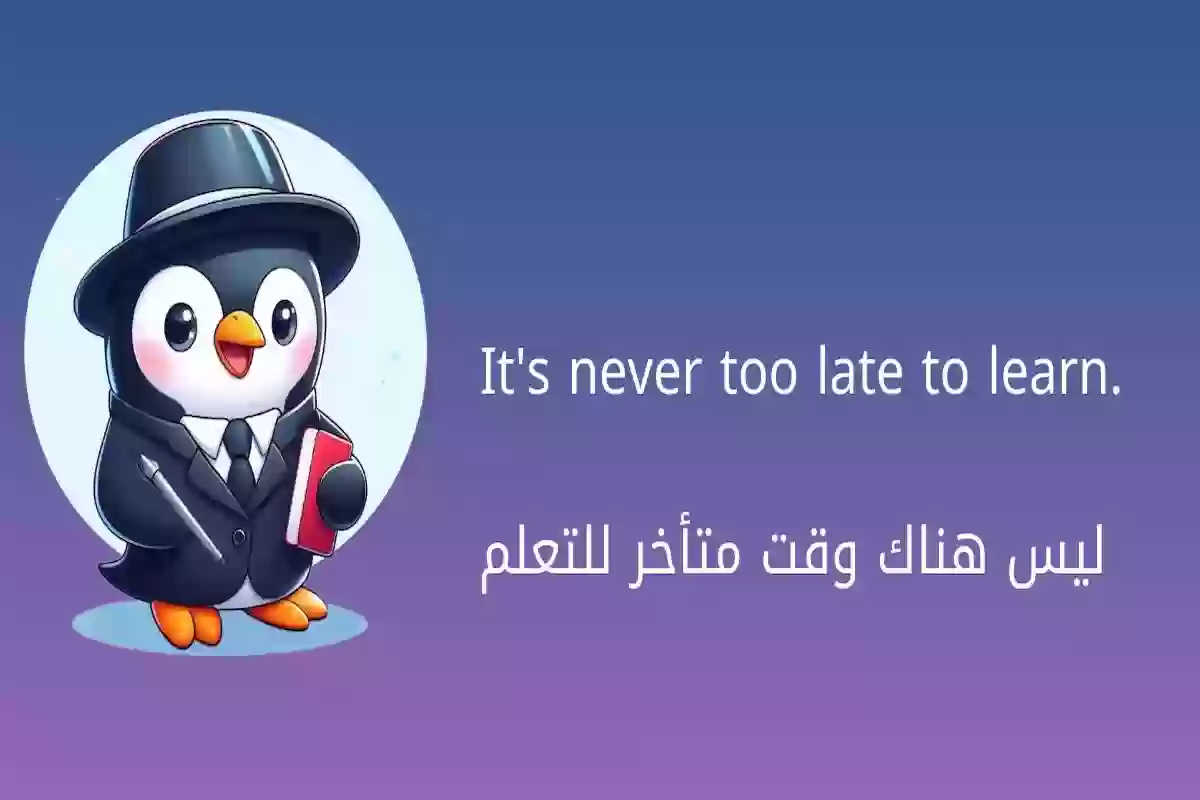 It's never too late to learn.

ليس هناك وقت متأخر للتعلم